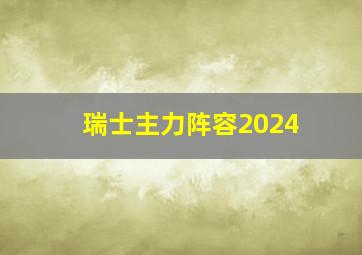 瑞士主力阵容2024